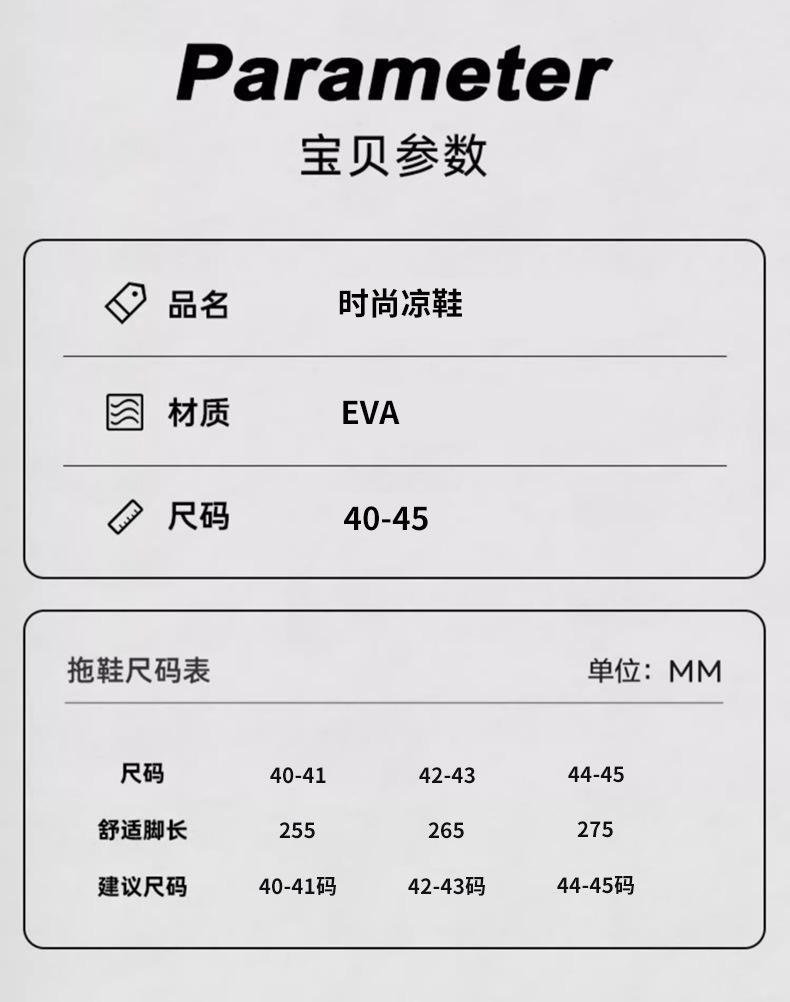 Parameter
宝贝参数

品名 时尚凉鞋

材质 EVA

尺码 40-45

拖鞋尺码表 单位：MM

| 尺码 | 40-41 | 42-43 | 44-45 |
|---|---|---|---|
| 舒适脚长 | 255 | 265 | 275 |
| 建议尺码 | 40-41码 | 42-43码 | 44-45码 |